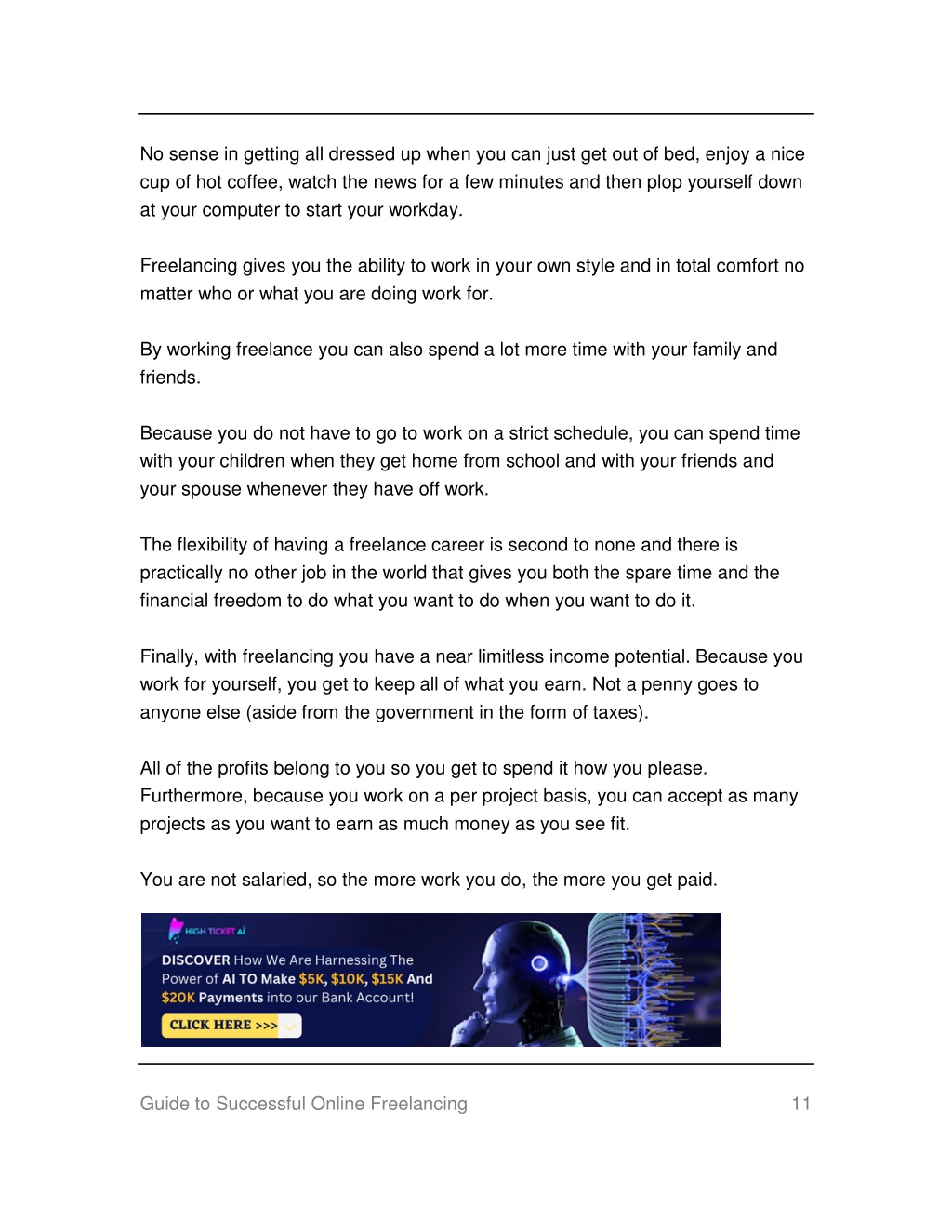 No sense in getting all dressed up when you can just get out of bed, enjoy a nice cup of hot coffee, watch the news for a few minutes and then plop yourself down at your computer to start your workday.

Freelancing gives you the ability to work in your own style and in total comfort no matter who or what you are doing work for.

By working freelance you can also spend a lot more time with your family and friends.

Because you do not have to go to work on a strict schedule, you can spend time with your children when they get home from school and with your friends and your spouse whenever they have off work.

The flexibility of having a freelance career is second to none and there is practically no other job in the world that gives you both the spare time and the financial freedom to do what you want to do when you want to do it.

Finally, with freelancing you have a near limitless income potential. Because you work for yourself, you get to keep all of what you earn. Not a penny goes to anyone else (aside from the government in the form of taxes).

All of the profits belong to you so you get to spend it how you please. Furthermore, because you work on a per project basis, you can accept as many projects as you want to earn as much money as you see fit.

You are not salaried, so the more work you do, the more you get paid.

HIGH TICKET AI

DISCOVER How We Are Harnessing The Power of AI TO Make $5K, $10K, $15K And $20K Payments into our Bank Account!

CLICK HERE >>>

Guide to Successful Online Freelancing 11